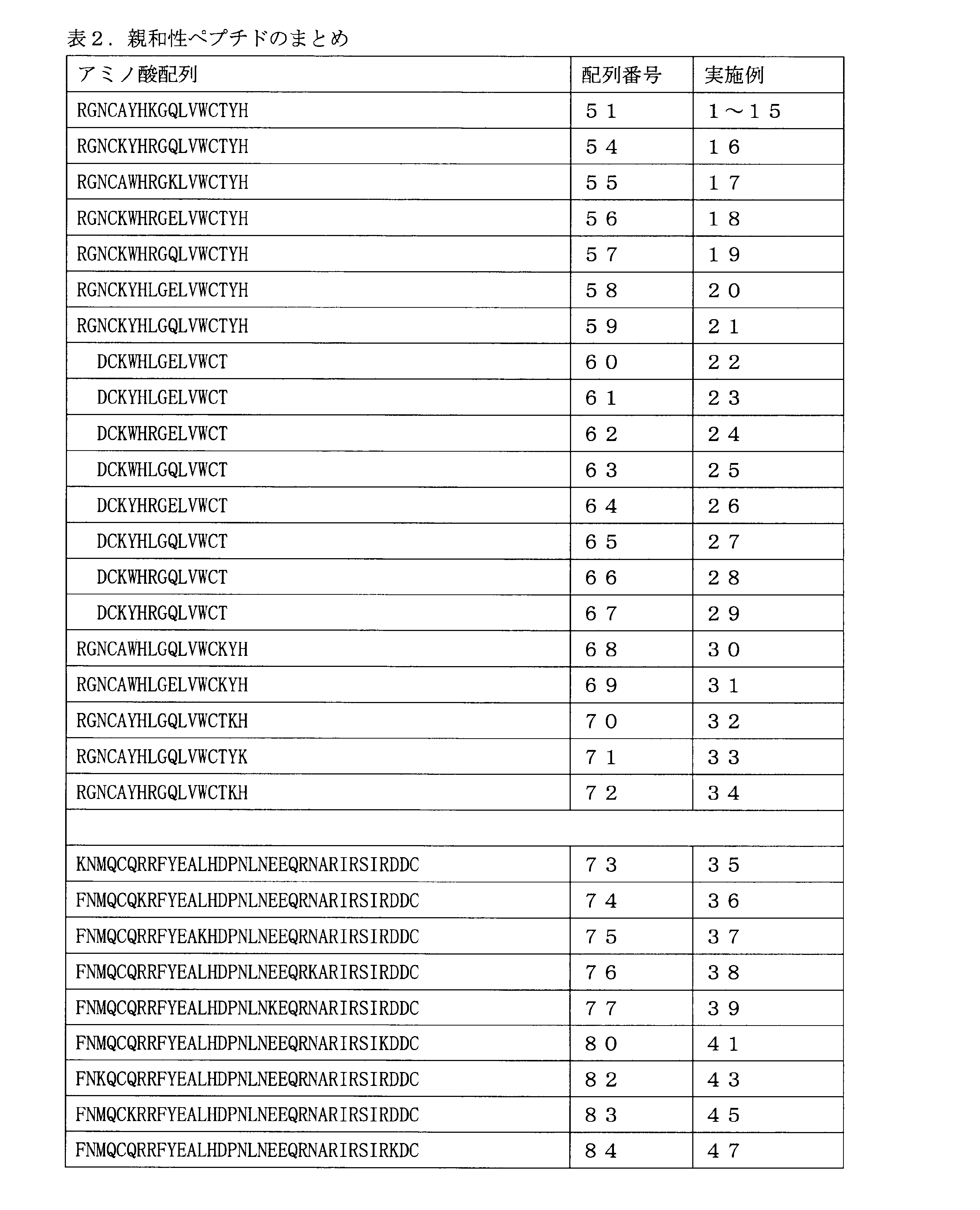 表２．親和性ペプチドのまとめ

| アミノ酸配列 | 配列番号 | 実施例 |
|---|---|---|
| RGNCAYHKGQLVWCTYH | ５１ | １～１５ |
| RGNCKYHRGQLVWCTYH | ５４ | １６ |
| RGNCAWHRGKLVWCTYH | ５５ | １７ |
| RGNCKWHRGELVWCTYH | ５６ | １８ |
| RGNCKWHRGQLVWCTYH | ５７ | １９ |
| RGNCKYHLGELVWCTYH | ５８ | ２０ |
| RGNCKYHLGQLVWCTYH | ５９ | ２１ |
| DCKWHLGELVWCT | ６０ | ２２ |
| DCKYHLGELVWCT | ６１ | ２３ |
| DCKWHRGELVWCT | ６２ | ２４ |
| DCKWHLGQLVWCT | ６３ | ２５ |
| DCKYHRGELVWCT | ６４ | ２６ |
| DCKYHLGQLVWCT | ６５ | ２７ |
| DCKWHRGQLVWCT | ６６ | ２８ |
| DCKYHRGQLVWCT | ６７ | ２９ |
| RGNCAWHLGQLVWCKYH | ６８ | ３０ |
| RGNCAWHLGELVWCKYH | ６９ | ３１ |
| RGNCAYHLGQLVWCTKH | ７０ | ３２ |
| RGNCAYHLGQLVWCTYK | ７１ | ３３ |
| RGNCAYHRGQLVWCTKH | ７２ | ３４ |
| | | |
| KNMQCQRRFYEALHDPNLNEEQRNARIRSIRDDC | ７３ | ３５ |
| FNMQCQKRFYEALHDPNLNEEQRNARIRSIRDDC | ７４ | ３６ |
| FNMQCQRRFYEAKHDPNLNEEQRNARIRSIRDDC | ７５ | ３７ |
| FNMQCQRRFYEALHDPNLNEEQRKARIRSIRDDC | ７６ | ３８ |
| FNMQCQRRFYEALHDPNLNKEQRNARIRSIRDDC | ７７ | ３９ |
| FNMQCQRRFYEALHDPNLNEEQRNARIRSIKDDC | ８０ | ４１ |
| FNKQCQRRFYEALHDPNLNEEQRNARIRSIRDDC | ８２ | ４３ |
| FNMQCKRRFYEALHDPNLNEEQRNARIRSIRDDC | ８３ | ４５ |
| FNMQCQRRFYEALHDPNLNEEQRNARIRSIRKDC | ８４ | ４７ |